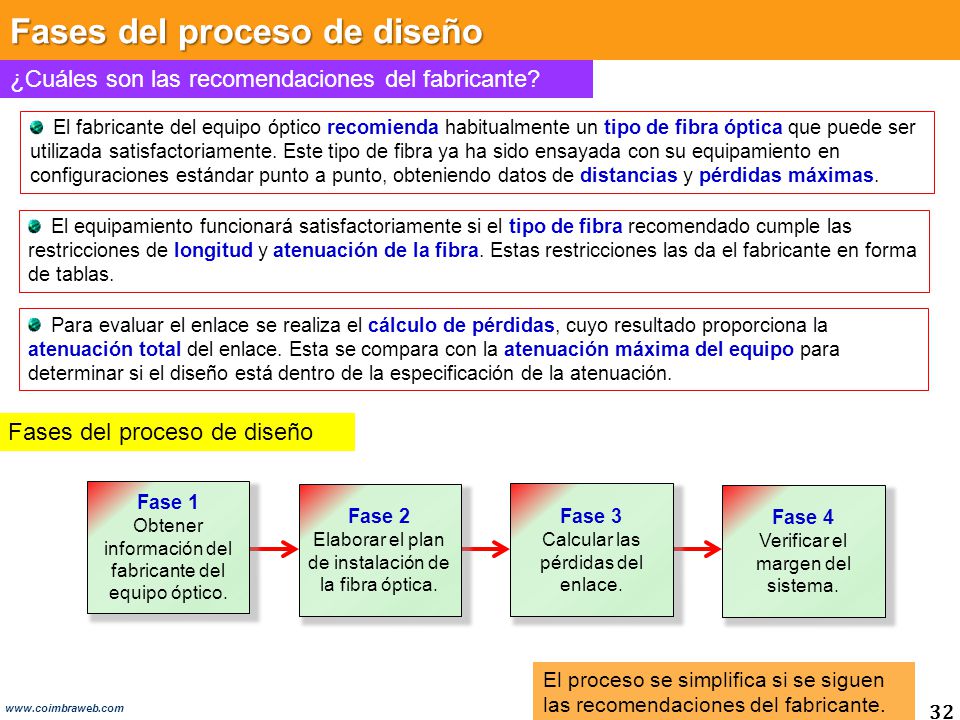 Fases del proceso de diseño

¿Cuáles son las recomendaciones del fabricante?

El fabricante del equipo óptico recomienda habitualmente un tipo de fibra óptica que puede ser utilizada satisfactoriamente. Este tipo de fibra ya ha sido ensayada con su equipamiento en configuraciones estándar punto a punto, obteniendo datos de distancias y pérdidas máximas.

El equipamiento funcionará satisfactoriamente si el tipo de fibra recomendado cumple las restricciones de longitud y atenuación de la fibra. Estas restricciones las da el fabricante en forma de tablas.

Para evaluar el enlace se realiza el cálculo de pérdidas, cuyo resultado proporciona la atenuación total del enlace. Esta se compara con la atenuación máxima del equipo para determinar si el diseño está dentro de la especificación de la atenuación.

Fases del proceso de diseño

Fase 1
Obtener información del fabricante del equipo óptico.

Fase 2
Elaborar el plan de instalación de la fibra óptica.

Fase 3
Calcular las pérdidas del enlace.

Fase 4
Verificar el margen del sistema.

El proceso se simplifica si se siguen las recomendaciones del fabricante.

www.coimbraweb.com

32